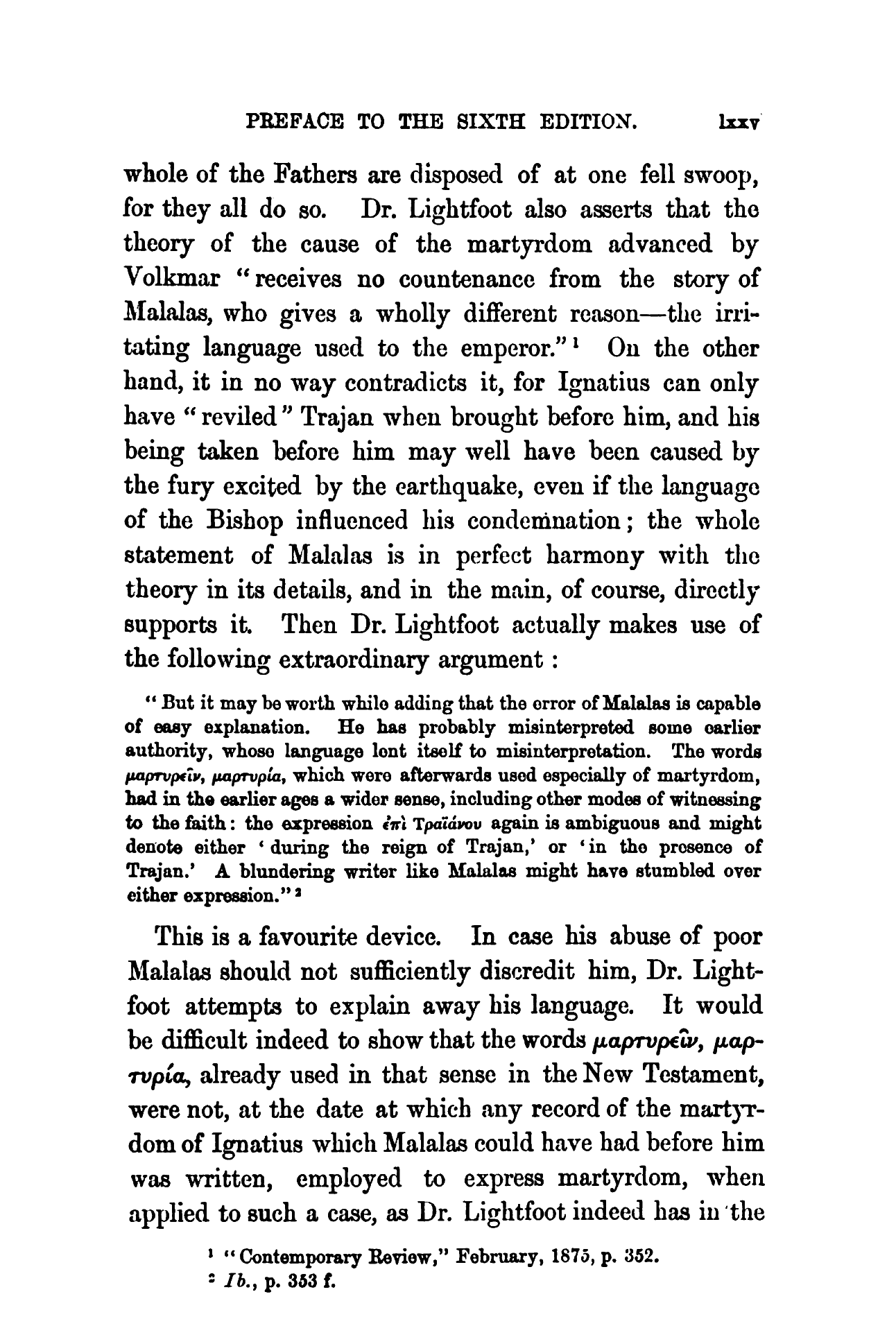 PREFACE TO THE SIXTH EDITION. lxxv

whole of the Fathers are disposed of at one fell swoop, for they all do so. Dr. Lightfoot also asserts that the theory of the cause of the martyrdom advanced by Volkmar "receives no countenance from the story of Malalas, who gives a wholly different reason—the irritating language used to the emperor."¹ On the other hand, it in no way contradicts it, for Ignatius can only have "reviled" Trajan when brought before him, and his being taken before him may well have been caused by the fury excited by the earthquake, even if the language of the Bishop influenced his condemnation; the whole statement of Malalas is in perfect harmony with the theory in its details, and in the main, of course, directly supports it. Then Dr. Lightfoot actually makes use of the following extraordinary argument:

"But it may be worth while adding that the error of Malalas is capable of easy explanation. He has probably misinterpreted some earlier authority, whose language lent itself to misinterpretation. The words μαρτυρεῖν, μαρτυρία, which were afterwards used especially of martyrdom, had in the earlier ages a wider sense, including other modes of witnessing to the faith: the expression ἐπὶ Τραϊάνου again is ambiguous and might denote either 'during the reign of Trajan,' or 'in the presence of Trajan.' A blundering writer like Malalas might have stumbled over either expression."²

This is a favourite device. In case his abuse of poor Malalas should not sufficiently discredit him, Dr. Lightfoot attempts to explain away his language. It would be difficult indeed to show that the words μαρτυρεῖν, μαρτυρία, already used in that sense in the New Testament, were not, at the date at which any record of the martyrdom of Ignatius which Malalas could have had before him was written, employed to express martyrdom, when applied to such a case, as Dr. Lightfoot indeed has in the

¹ "Contemporary Review," February, 1875, p. 352.
² Ib., p. 353 f.